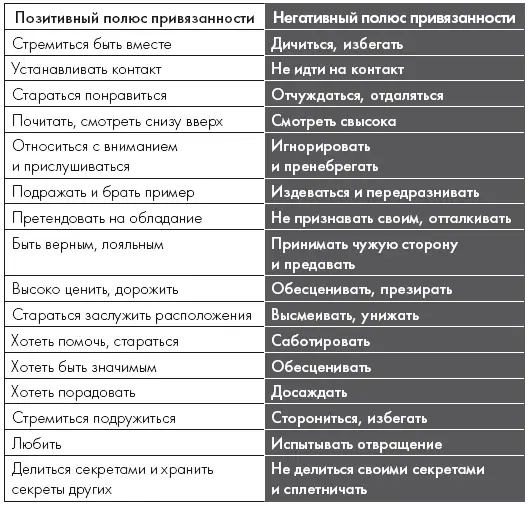 | Позитивный полюс привязанности | Негативный полюс привязанности |
|---|---|
| Стремиться быть вместе | Дичиться, избегать |
| Устанавливать контакт | Не идти на контакт |
| Стараться понравиться | Отчуждаться, отдаляться |
| Почитать, смотреть снизу вверх | Смотреть свысока |
| Относиться с вниманием и прислушиваться | Игнорировать и пренебрегать |
| Подражать и брать пример | Издеваться и передразнивать |
| Претендовать на обладание | Не признавать своим, отталкивать |
| Быть верным, лояльным | Принимать чужую сторону и предавать |
| Высоко ценить, дорожить | Обесценивать, презирать |
| Стараться заслужить расположения | Высмеивать, унижать |
| Хотеть помочь, стараться | Саботировать |
| Хотеть быть значимым | Обесценивать |
| Хотеть порадовать | Досаждать |
| Стремиться подружиться | Сторониться, избегать |
| Любить | Испытывать отвращение |
| Делиться секретами и хранить секреты других | Не делиться своими секретами и сплетничать |